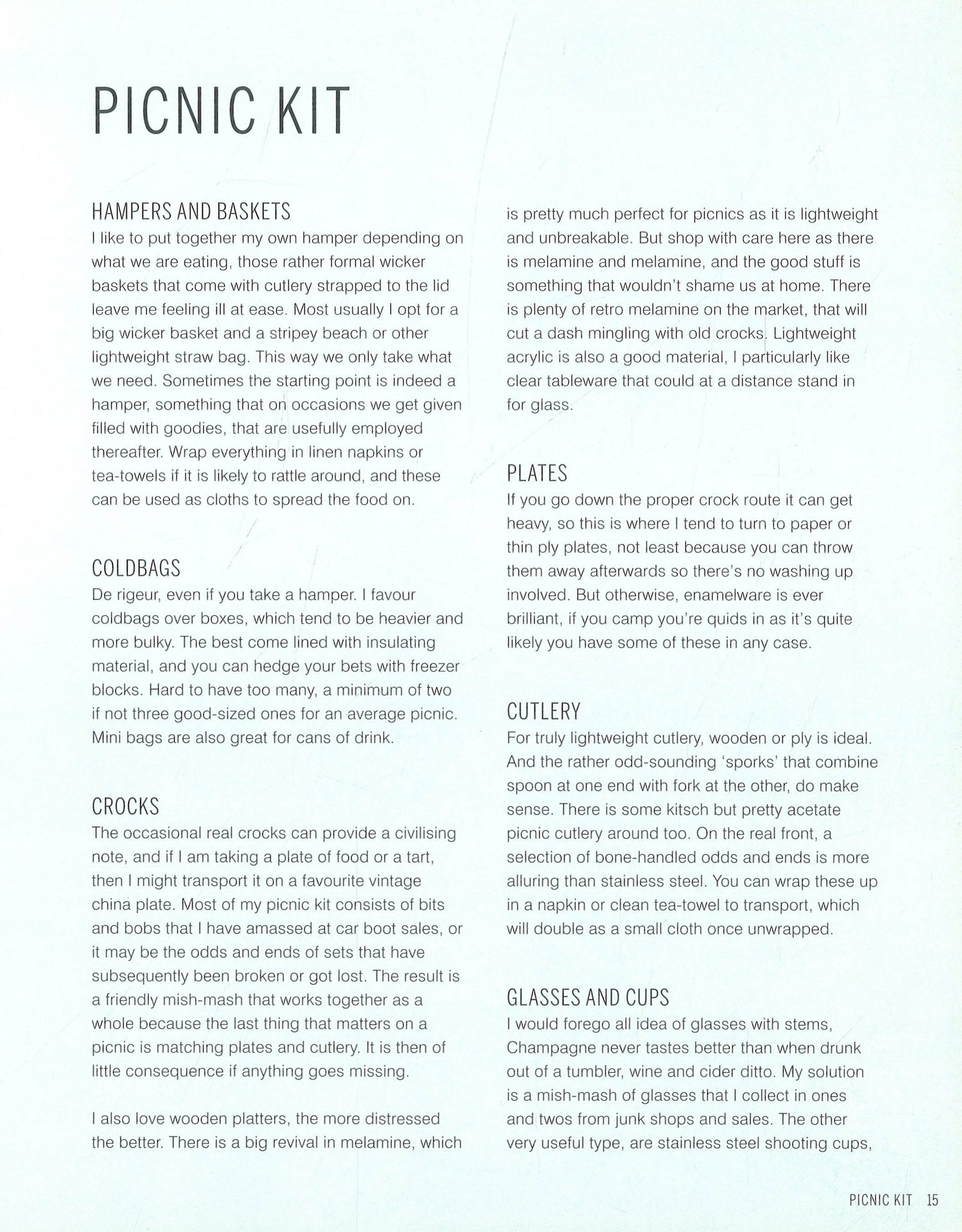 PICNIC KIT

HAMPERS AND BASKETS
I like to put together my own hamper depending on what we are eating, those rather formal wicker baskets that come with cutlery strapped to the lid leave me feeling ill at ease. Most usually I opt for a big wicker basket and a stripey beach or other lightweight straw bag. This way we only take what we need. Sometimes the starting point is indeed a hamper, something that on occasions we get given filled with goodies, that are usefully employed thereafter. Wrap everything in linen napkins or tea-towels if it is likely to rattle around, and these can be used as cloths to spread the food on.

COLDBAGS
De rigeur, even if you take a hamper. I favour coldbags over boxes, which tend to be heavier and more bulky. The best come lined with insulating material, and you can hedge your bets with freezer blocks. Hard to have too many, a minimum of two if not three good-sized ones for an average picnic. Mini bags are also great for cans of drink.

CROCKS
The occasional real crocks can provide a civilising note, and if I am taking a plate of food or a tart, then I might transport it on a favourite vintage china plate. Most of my picnic kit consists of bits and bobs that I have amassed at car boot sales, or it may be the odds and ends of sets that have subsequently been broken or got lost. The result is a friendly mish-mash that works together as a whole because the last thing that matters on a picnic is matching plates and cutlery. It is then of little consequence if anything goes missing.

I also love wooden platters, the more distressed the better. There is a big revival in melamine, which is pretty much perfect for picnics as it is lightweight and unbreakable. But shop with care here as there is melamine and melamine, and the good stuff is something that wouldn't shame us at home. There is plenty of retro melamine on the market, that will cut a dash mingling with old crocks. Lightweight acrylic is also a good material, I particularly like clear tableware that could at a distance stand in for glass.

PLATES
If you go down the proper crock route it can get heavy, so this is where I tend to turn to paper or thin ply plates, not least because you can throw them away afterwards so there's no washing up involved. But otherwise, enamelware is ever brilliant, if you camp you're quids in as it's quite likely you have some of these in any case.

CUTLERY
For truly lightweight cutlery, wooden or ply is ideal. And the rather odd-sounding 'sporks' that combine spoon at one end with fork at the other, do make sense. There is some kitsch but pretty acetate picnic cutlery around too. On the real front, a selection of bone-handled odds and ends is more alluring than stainless steel. You can wrap these up in a napkin or clean tea-towel to transport, which will double as a small cloth once unwrapped.

GLASSES AND CUPS
I would forego all idea of glasses with stems, Champagne never tastes better than when drunk out of a tumbler, wine and cider ditto. My solution is a mish-mash of glasses that I collect in ones and twos from junk shops and sales. The other very useful type, are stainless steel shooting cups,

PICNIC KIT 15